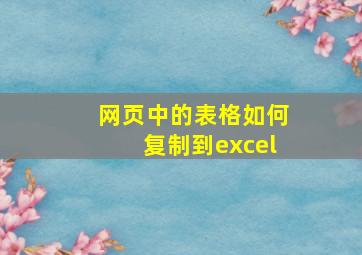 网页中的表格如何复制到excel